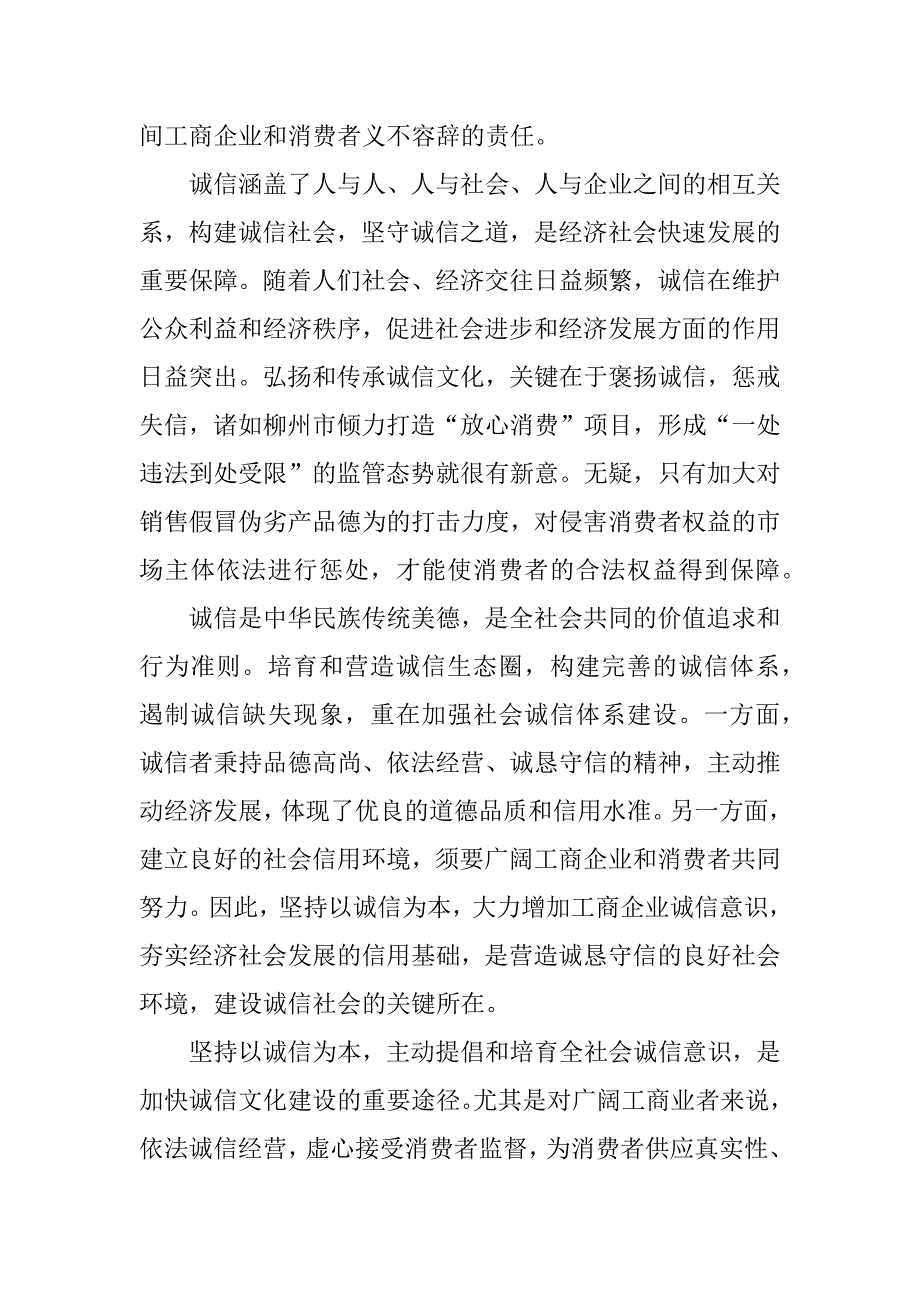 间工商企业和消费者义不容辞的责任。

诚信涵盖了人与人、人与社会、人与企业之间的相互关系，构建诚信社会，坚守诚信之道，是经济社会快速发展的重要保障。随着人们社会、经济交往日益频繁，诚信在维护公众利益和经济秩序，促进社会进步和经济发展方面的作用日益突出。弘扬和传承诚信文化，关键在于褒扬诚信，惩戒失信，诸如柳州市倾力打造“放心消费”项目，形成“一处违法到处受限”的监管态势就很有新意。无疑，只有加大对销售假冒伪劣产品德为的打击力度，对侵害消费者权益的市场主体依法进行惩处，才能使消费者的合法权益得到保障。

诚信是中华民族传统美德，是全社会共同的价值追求和行为准则。培育和营造诚信生态圈，构建完善的诚信体系，遏制诚信缺失现象，重在加强社会诚信体系建设。一方面，诚信者秉持品德高尚、依法经营、诚恳守信的精神，主动推动经济发展，体现了优良的道德品质和信用水准。另一方面，建立良好的社会信用环境，须要广阔工商企业和消费者共同努力。因此，坚持以诚信为本，大力增加工商企业诚信意识，夯实经济社会发展的信用基础，是营造诚恳守信的良好社会环境，建设诚信社会的关键所在。

坚持以诚信为本，主动提倡和培育全社会诚信意识，是加快诚信文化建设的重要途径。尤其是对广阔工商业者来说，依法诚信经营，虚心接受消费者监督，为消费者供应真实性、